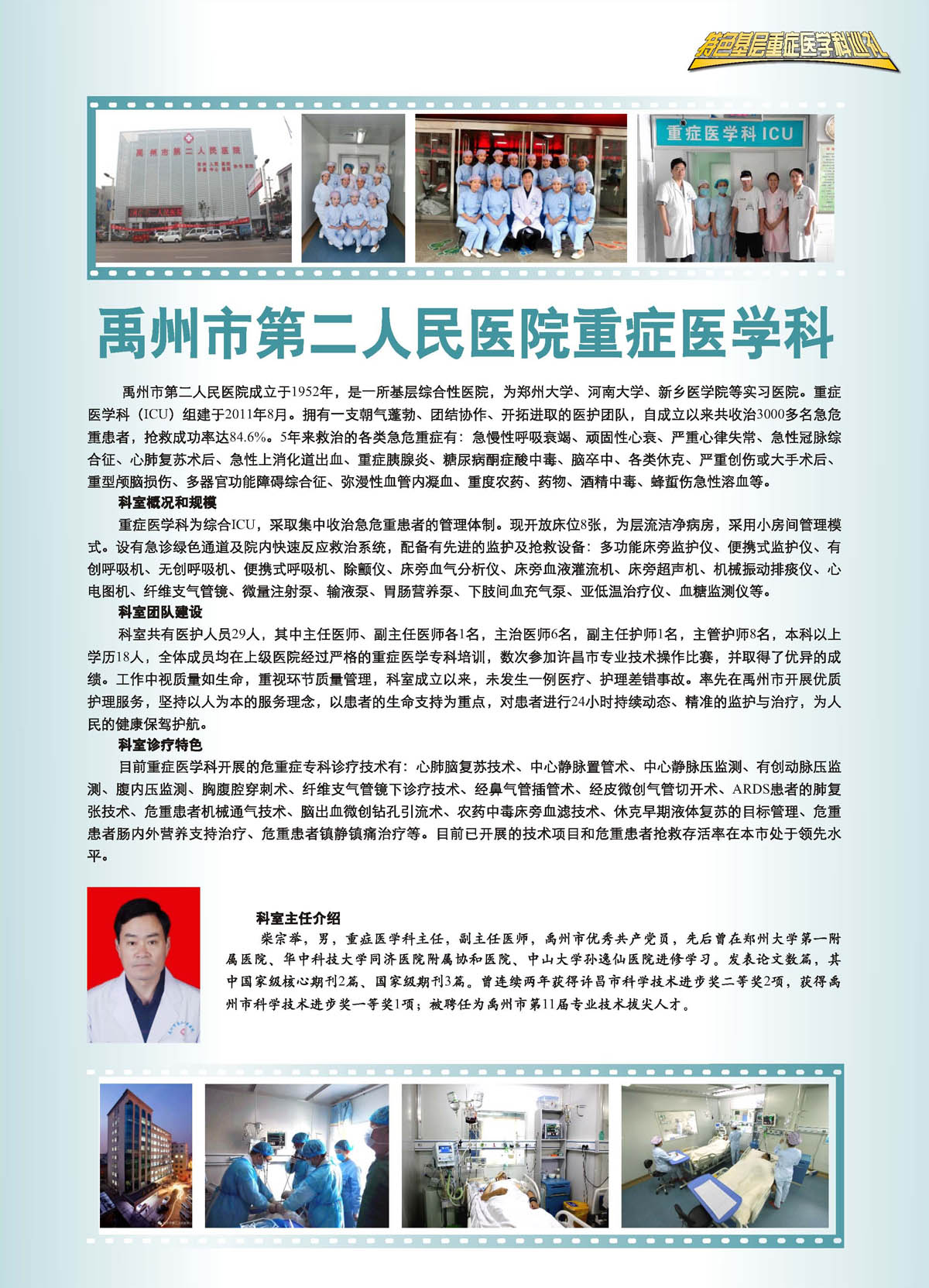 特色基层重症医学科巡礼

禹州市第二人民医院

重症医学科 ICU

禹州市第二人民医院重症医学科

禹州市第二人民医院成立于1952年，是一所基层综合性医院，为郑州大学、河南大学、新乡医学院等实习医院。重症医学科（ICU）组建于2011年8月。拥有一支朝气蓬勃、团结协作、开拓进取的医护团队，自成立以来共收治3000多名急危重患者，抢救成功率达84.6%。5年来救治的各类急危重症有：急慢性呼吸衰竭、顽固性心衰、严重心律失常、急性冠脉综合征、心肺复苏术后、急性上消化道出血、重症胰腺炎、糖尿病酮症酸中毒、脑卒中、各类休克、严重创伤或大手术后、重型颅脑损伤、多器官功能障碍综合征、弥漫性血管内凝血、重度农药、药物、酒精中毒、蜂蜇伤急性溶血等。

科室概况和规模

重症医学科为综合ICU，采取集中收治急危重患者的管理体制。现开放床位8张，为层流洁净病房，采用小房间管理模式。设有急诊绿色通道及院内快速反应救治系统，配备有先进的监护及抢救设备：多功能床旁监护仪、便携式监护仪、有创呼吸机、无创呼吸机、便携式呼吸机、除颤仪、床旁血气分析仪、床旁血液灌流机、床旁超声机、机械振动排痰仪、心电图机、纤维支气管镜、微量注射泵、输液泵、胃肠营养泵、下肢间血充气泵、亚低温治疗仪、血糖监测仪等。

科室团队建设

科室共有医护人员29人，其中主任医师、副主任医师各1名，主治医师6名，副主任护师1名，主管护师8名，本科以上学历18人，全体成员均在上级医院经过严格的重症医学专科培训，数次参加许昌市专业技术操作比赛，并取得了优异的成绩。工作中视质量如生命，重视环节质量管理，科室成立以来，未发生一例医疗、护理差错事故。率先在禹州市开展优质护理服务，坚持以人为本的服务理念，以患者的生命支持为重点，对患者进行24小时持续动态、精准的监护与治疗，为人民的健康保驾护航。

科室诊疗特色

目前重症医学科开展的危重症专科诊疗技术有：心肺脑复苏技术、中心静脉置管术、中心静脉压监测、有创动脉压监测、腹内压监测、胸腹腔穿刺术、纤维支气管镜下诊疗技术、经鼻气管插管术、经皮微创气管切开术、ARDS患者的肺复张技术、危重患者机械通气技术、脑出血微创钻孔引流术、农药中毒床旁血滤技术、休克早期液体复苏的目标管理、危重患者肠内外营养支持治疗、危重患者镇静镇痛治疗等。目前已开展的技术项目和危重患者抢救存活率在本市处于领先水平。

科室主任介绍

柴宗举，男，重症医学科主任，副主任医师，禹州市优秀共产党员，先后曾在郑州大学第一附属医院、华中科技大学同济医院附属协和医院、中山大学孙逸仙医院进修学习。发表论文数篇，其中国家级核心期刊2篇、国家级期刊3篇。曾连续两年获得许昌市科学技术进步奖二等奖2项，获得禹州市科学技术进步奖一等奖1项；被聘任为禹州市第11届专业技术拔尖人才。